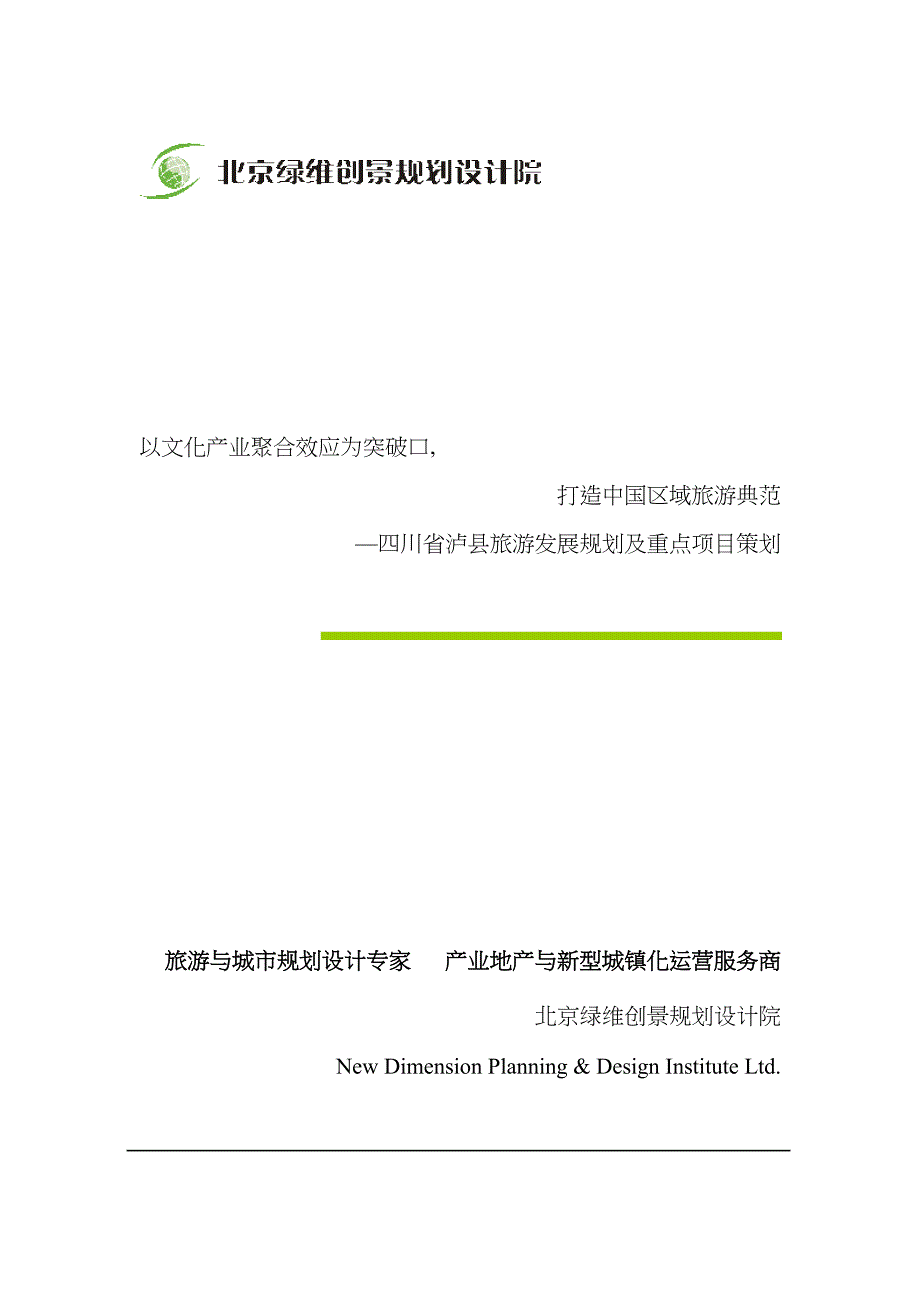 北京绿维创景规划设计院

以文化产业聚合效应为突破口,

打造中国区域旅游典范

—四川省泸县旅游发展规划及重点项目策划

旅游与城市规划设计专家　产业地产与新型城镇化运营服务商

北京绿维创景规划设计院

New Dimension Planning & Design Institute Ltd.